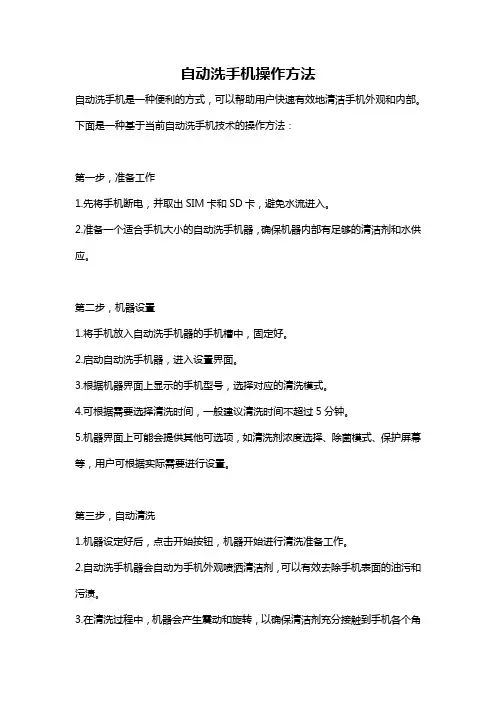 自动洗手机操作方法

自动洗手机是一种便利的方式，可以帮助用户快速有效地清洁手机外观和内部。下面是一种基于当前自动洗手机技术的操作方法：

第一步，准备工作

1.先将手机断电，并取出 SIM 卡和 SD 卡，避免水流进入。

2.准备一个适合手机大小的自动洗手机器，确保机器内部有足够的清洁剂和水供应。

第二步，机器设置

1.将手机放入自动洗手机器的手机槽中，固定好。

2.启动自动洗手机器，进入设置界面。

3.根据机器界面上显示的手机型号，选择对应的清洗模式。

4.可根据需要选择清洗时间，一般建议清洗时间不超过 5 分钟。

5.机器界面上可能会提供其他可选项，如清洗剂浓度选择、除菌模式、保护屏幕等，用户可根据实际需要进行设置。

第三步，自动清洗

1.机器设定好后，点击开始按钮，机器开始进行清洗准备工作。

2.自动洗手机器会自动为手机外观喷洒清洁剂，可以有效去除手机表面的油污和污渍。

3.在清洗过程中，机器会产生震动和旋转，以确保清洁剂充分接触到手机各个角